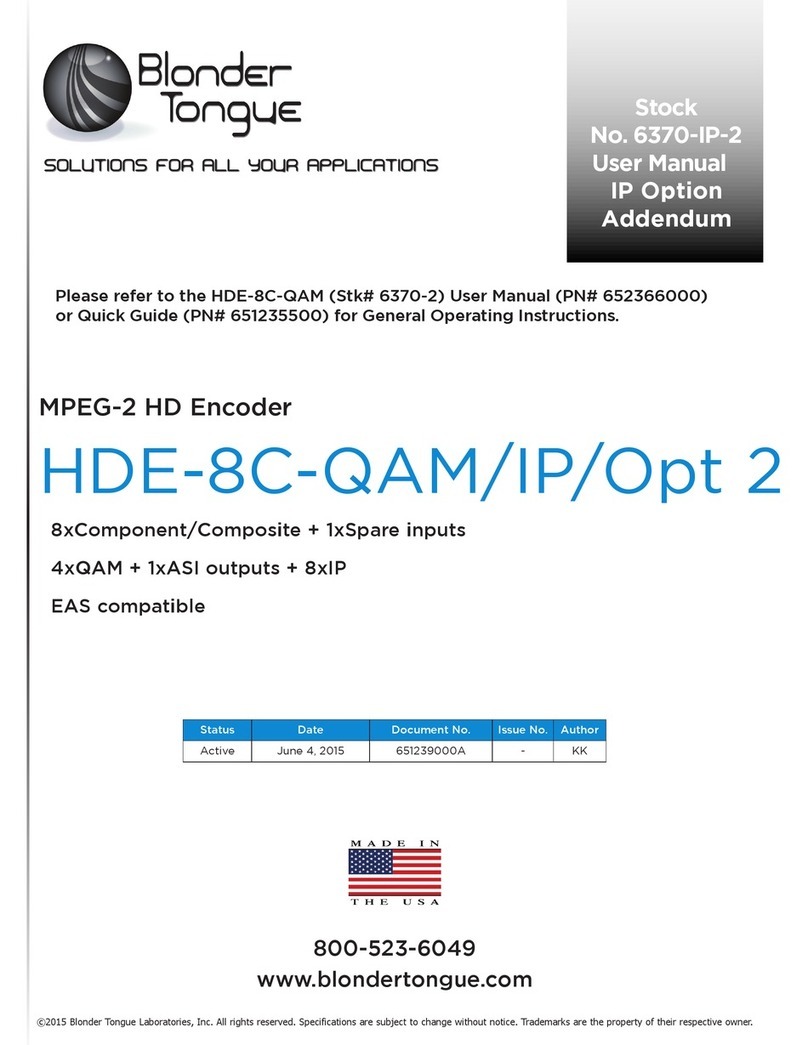 Blonder Tongue

SOLUTIONS FOR ALL YOUR APPLICATIONS

Stock No. 6370-IP-2 User Manual IP Option Addendum

Please refer to the HDE-8C-QAM (Stk# 6370-2) User Manual (PN# 652366000) or Quick Guide (PN# 651235500) for General Operating Instructions.

MPEG-2 HD Encoder

HDE-8C-QAM/IP/Opt 2

8xComponent/Composite + 1xSpare inputs

4xQAM + 1xASI outputs + 8xIP

EAS compatible

| Status | Date | Document No. | Issue No. | Author |
|---|---|---|---|---|
| Active | June 4, 2015 | 651239000A | - | KK |

MADE IN THE USA

800-523-6049
www.blondertongue.com

©2015 Blonder Tongue Laboratories, Inc. All rights reserved. Specifications are subject to change without notice. Trademarks are the property of their respective owner.